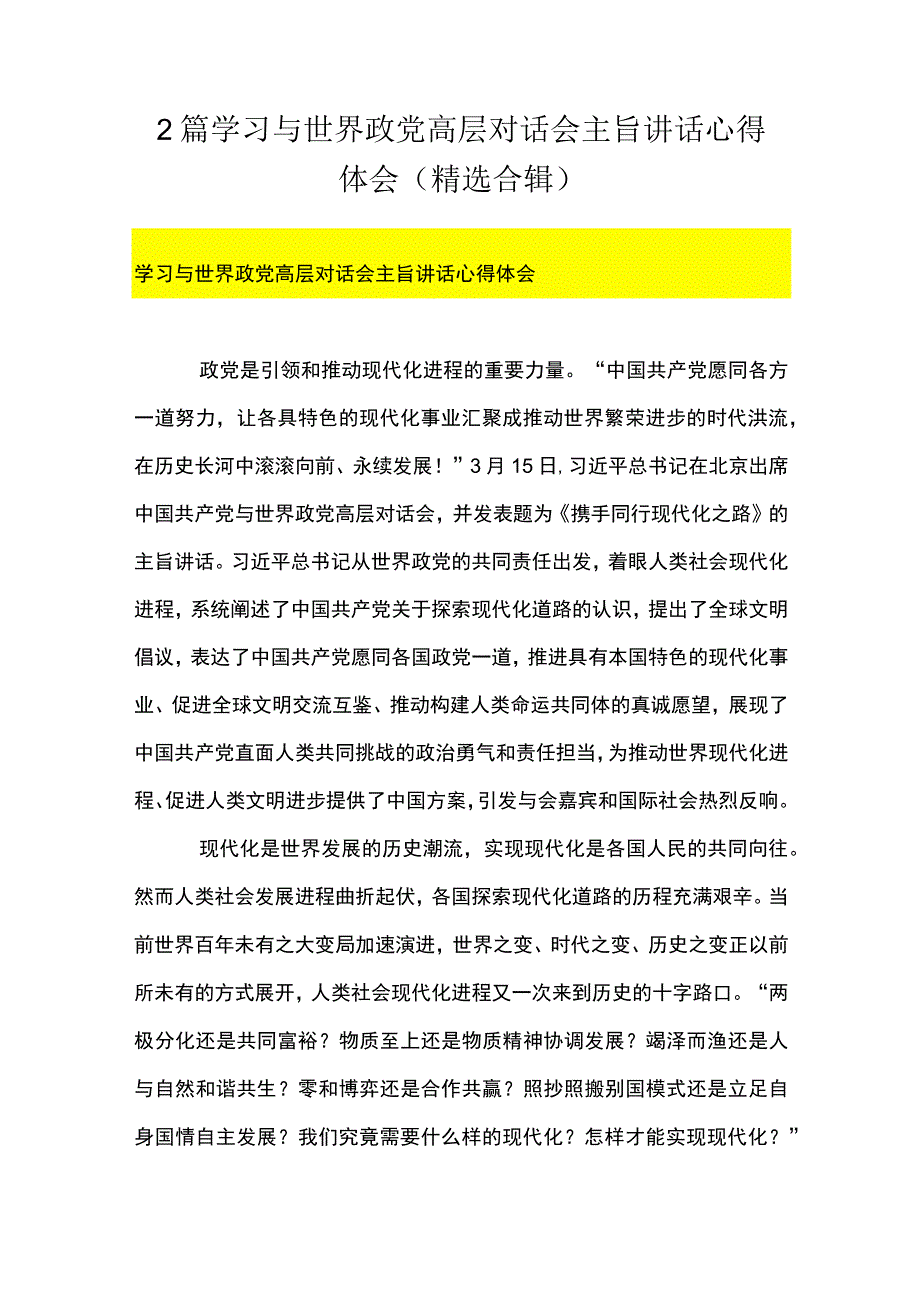 2篇学习与世界政党高层对话会主旨讲话心得体会（精选合辑）

学习与世界政党高层对话会主旨讲话心得体会

政党是引领和推动现代化进程的重要力量。“中国共产党愿同各方一道努力，让各具特色的现代化事业汇聚成推动世界繁荣进步的时代洪流，在历史长河中滚滚向前、永续发展！”3月15日，习近平总书记在北京出席中国共产党与世界政党高层对话会，并发表题为《携手同行现代化之路》的主旨讲话。习近平总书记从世界政党的共同责任出发，着眼人类社会现代化进程，系统阐述了中国共产党关于探索现代化道路的认识，提出了全球文明倡议，表达了中国共产党愿同各国政党一道，推进具有本国特色的现代化事业、促进全球文明交流互鉴、推动构建人类命运共同体的真诚愿望，展现了中国共产党直面人类共同挑战的政治勇气和责任担当，为推动世界现代化进程、促进人类文明进步提供了中国方案，引发与会嘉宾和国际社会热烈反响。

现代化是世界发展的历史潮流，实现现代化是各国人民的共同向往。然而人类社会发展进程曲折起伏，各国探索现代化道路的历程充满艰辛。当前世界百年未有之大变局加速演进，世界之变、时代之变、历史之变正以前所未有的方式展开，人类社会现代化进程又一次来到历史的十字路口。“两极分化还是共同富裕？物质至上还是物质精神协调发展？竭泽而渔还是人与自然和谐共生？零和博弈还是合作共赢？照抄照搬别国模式还是立足自身国情自主发展？我们究竟需要什么样的现代化？怎样才能实现现代化？”